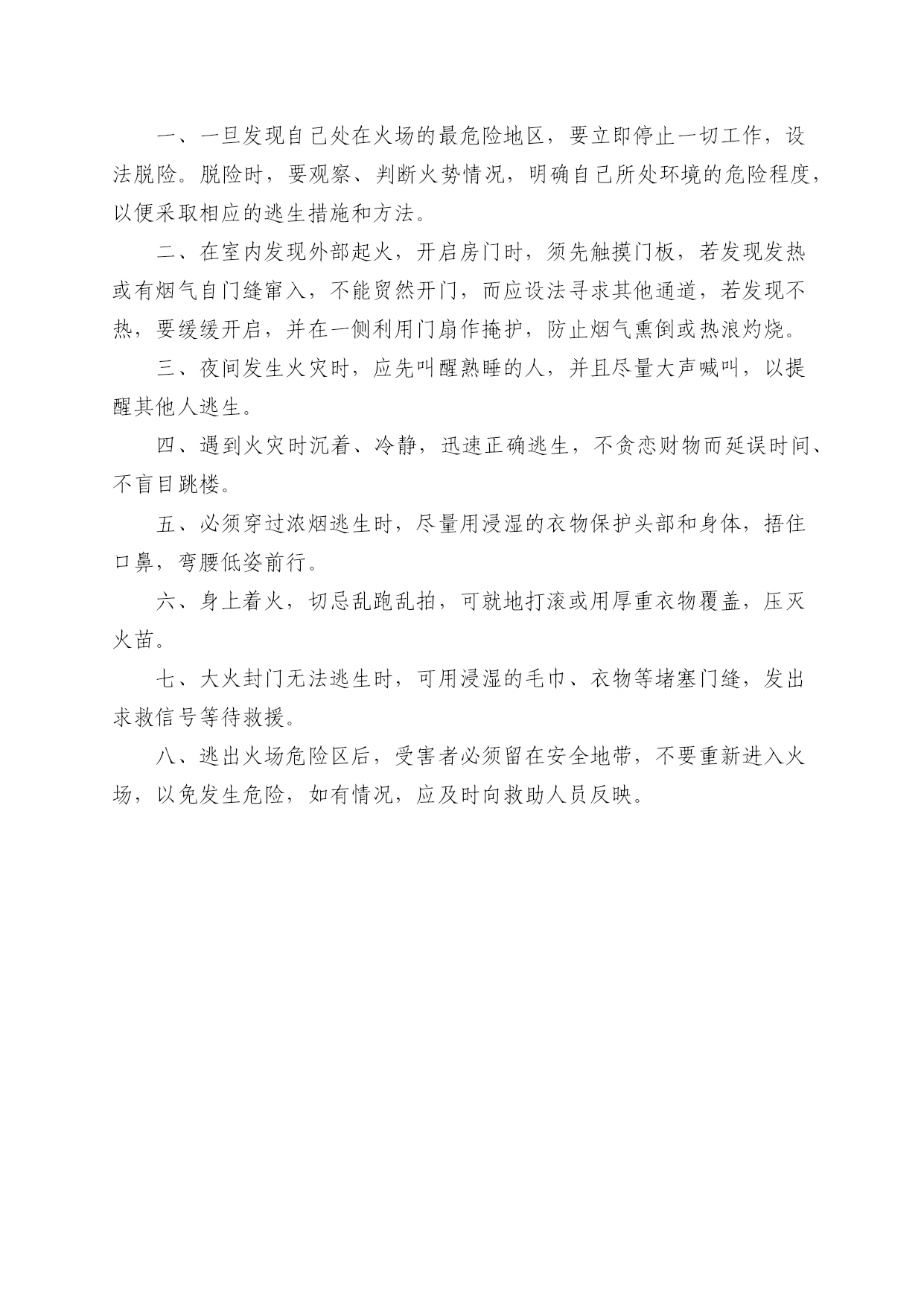 一、一旦发现自己处在火场的最危险地区，要立即停止一切工作，设法脱险。脱险时，要观察、判断火势情况，明确自己所处环境的危险程度，以便采取相应的逃生措施和方法。

二、在室内发现外部起火，开启房门时，须先触摸门板，若发现发热或有烟气自门缝窜入，不能贸然开门，而应设法寻求其他通道，若发现不热，要缓缓开启，并在一侧利用门扇作掩护，防止烟气熏倒或热浪灼烧。

三、夜间发生火灾时，应先叫醒熟睡的人，并且尽量大声喊叫，以提醒其他人逃生。

四、遇到火灾时沉着、冷静，迅速正确逃生，不贪恋财物而延误时间、不盲目跳楼。

五、必须穿过浓烟逃生时，尽量用浸湿的衣物保护头部和身体，捂住口鼻，弯腰低姿前行。

六、身上着火，切忌乱跑乱拍，可就地打滚或用厚重衣物覆盖，压灭火苗。

七、大火封门无法逃生时，可用浸湿的毛巾、衣物等堵塞门缝，发出求救信号等待救援。

八、逃出火场危险区后，受害者必须留在安全地带，不要重新进入火场，以免发生危险，如有情况，应及时向救助人员反映。